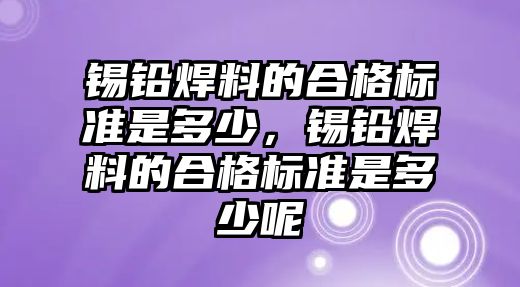 锡铅焊料的合格标准是多少，锡铅焊料的合格标准是多少呢